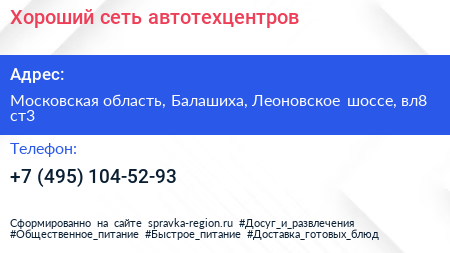 Хороший сеть автотехцентров

Адрес:

Московская область, Балашиха, Леоновское шоссе, вл8 ст3

Телефон:

+7 (495) 104-52-93

Сформированно на сайте spravka-region.ru #Досуг_и_развлечения #Общественное_питание #Быстрое_питание #Доставка_готовых_блюд